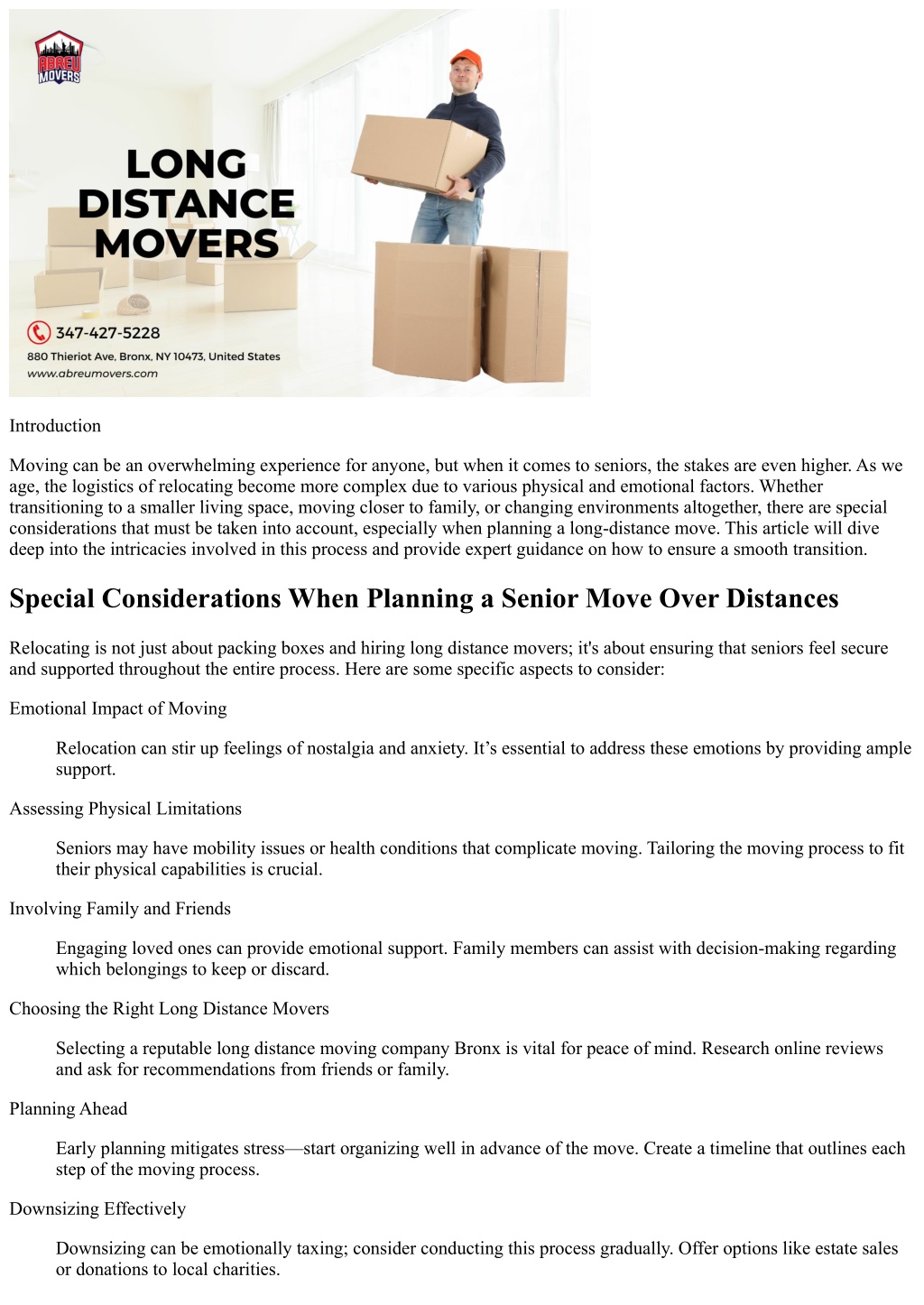 ABREU MOVERS

LONG DISTANCE MOVERS

347-427-5228

880 Thieriot Ave, Bronx, NY 10473, United States

www.abreumovers.com

Introduction

Moving can be an overwhelming experience for anyone, but when it comes to seniors, the stakes are even higher. As we age, the logistics of relocating become more complex due to various physical and emotional factors. Whether transitioning to a smaller living space, moving closer to family, or changing environments altogether, there are special considerations that must be taken into account, especially when planning a long-distance move. This article will dive deep into the intricacies involved in this process and provide expert guidance on how to ensure a smooth transition.

Special Considerations When Planning a Senior Move Over Distances

Relocating is not just about packing boxes and hiring long distance movers; it's about ensuring that seniors feel secure and supported throughout the entire process. Here are some specific aspects to consider:

Emotional Impact of Moving

Relocation can stir up feelings of nostalgia and anxiety. It's essential to address these emotions by providing ample support.

Assessing Physical Limitations

Seniors may have mobility issues or health conditions that complicate moving. Tailoring the moving process to fit their physical capabilities is crucial.

Involving Family and Friends

Engaging loved ones can provide emotional support. Family members can assist with decision-making regarding which belongings to keep or discard.

Choosing the Right Long Distance Movers

Selecting a reputable long distance moving company Bronx is vital for peace of mind. Research online reviews and ask for recommendations from friends or family.

Planning Ahead

Early planning mitigates stress—start organizing well in advance of the move. Create a timeline that outlines each step of the moving process.

Downsizing Effectively

Downsizing can be emotionally taxing; consider conducting this process gradually. Offer options like estate sales or donations to local charities.